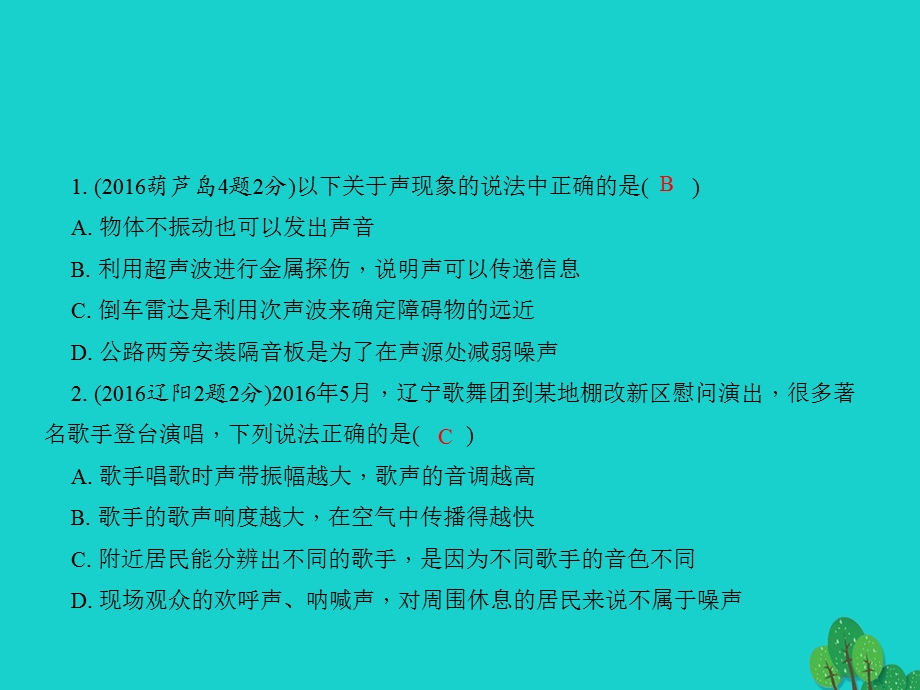 1. (2016葫芦岛4题2分)以下关于声现象的说法中正确的是( B )

A. 物体不振动也可以发出声音

B. 利用超声波进行金属探伤，说明声可以传递信息

C. 倒车雷达是利用次声波来确定障碍物的远近

D. 公路两旁安装隔音板是为了在声源处减弱噪声

2. (2016辽阳2题2分)2016年5月，辽宁歌舞团到某地棚改新区慰问演出，很多著名歌手登台演唱，下列说法正确的是( C )

A. 歌手唱歌时声带振幅越大，歌声的音调越高

B. 歌手的歌声响度越大，在空气中传播得越快

C. 附近居民能分辨出不同的歌手，是因为不同歌手的音色不同

D. 现场观众的欢呼声、呐喊声，对周围休息的居民来说不属于噪声